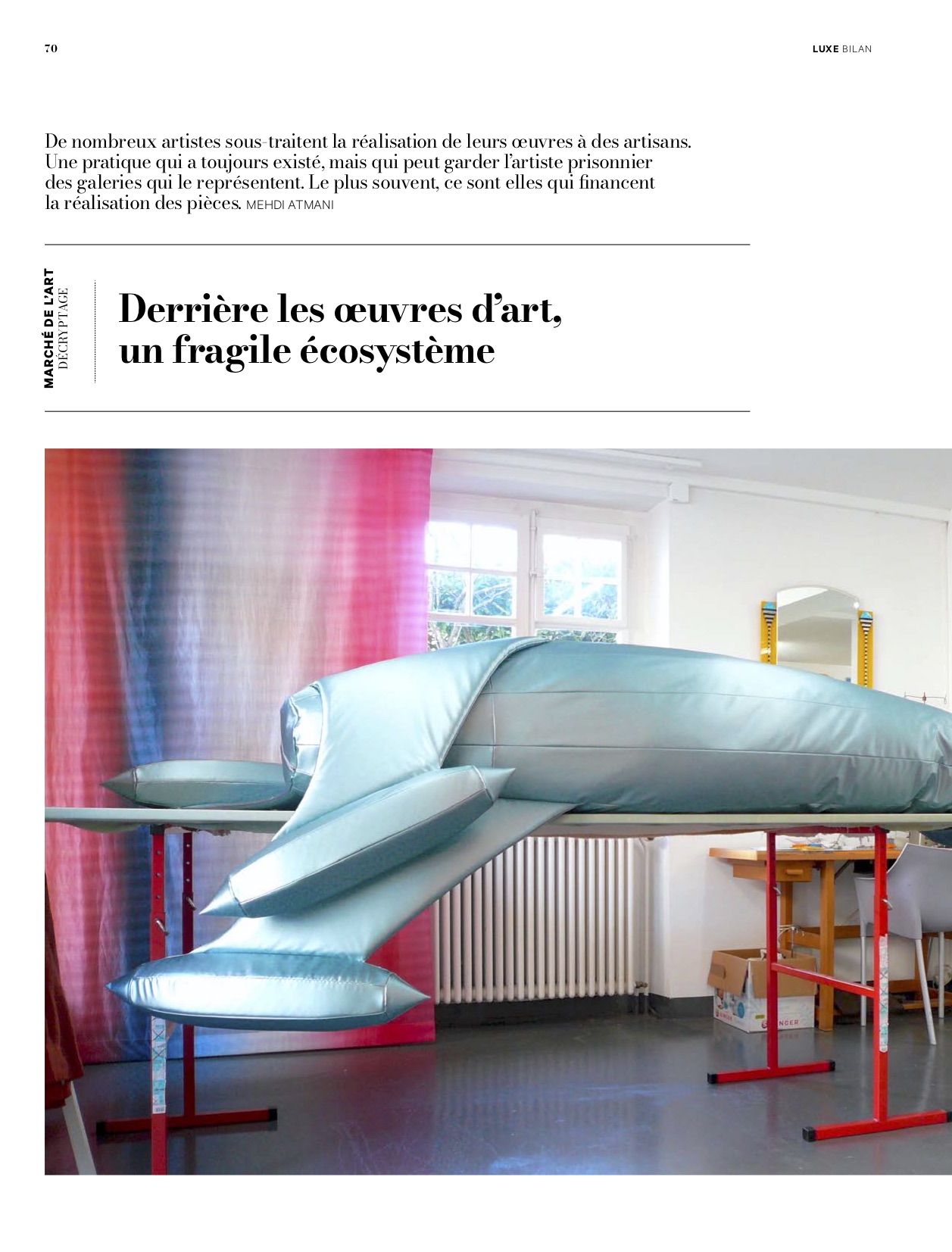 70

LUXE BILAN

De nombreux artistes sous-traitent la réalisation de leurs œuvres à des artisans. Une pratique qui a toujours existé, mais qui peut garder l'artiste prisonnier des galeries qui le représentent. Le plus souvent, ce sont elles qui financent la réalisation des pièces. MEHDI ATMANI

MARCHÉ DE L'ART
DÉCRYPTAGE

Derrière les œuvres d'art, un fragile écosystème

SINGER